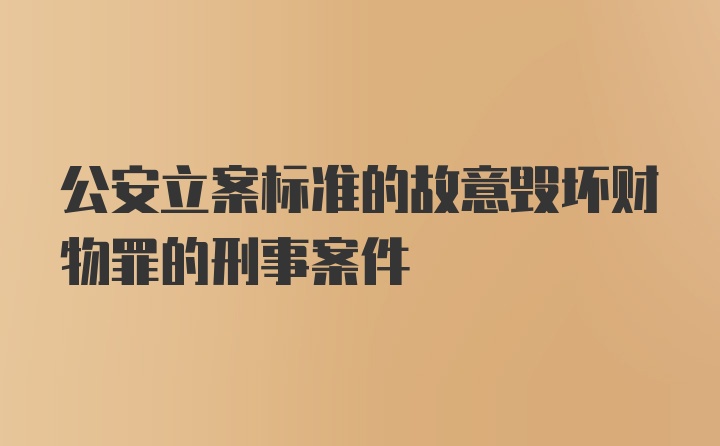 公安立案标准的故意毁坏财物罪的刑事案件